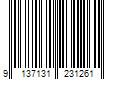 9 137131 231261